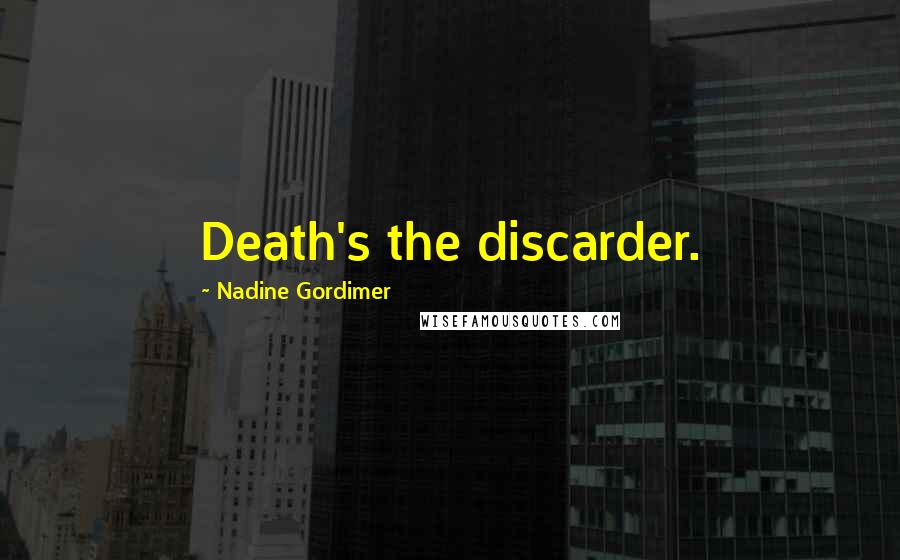 Death's the discarder.

~ Nadine Gordimer

WISEFAMOUSQUOTES.COM